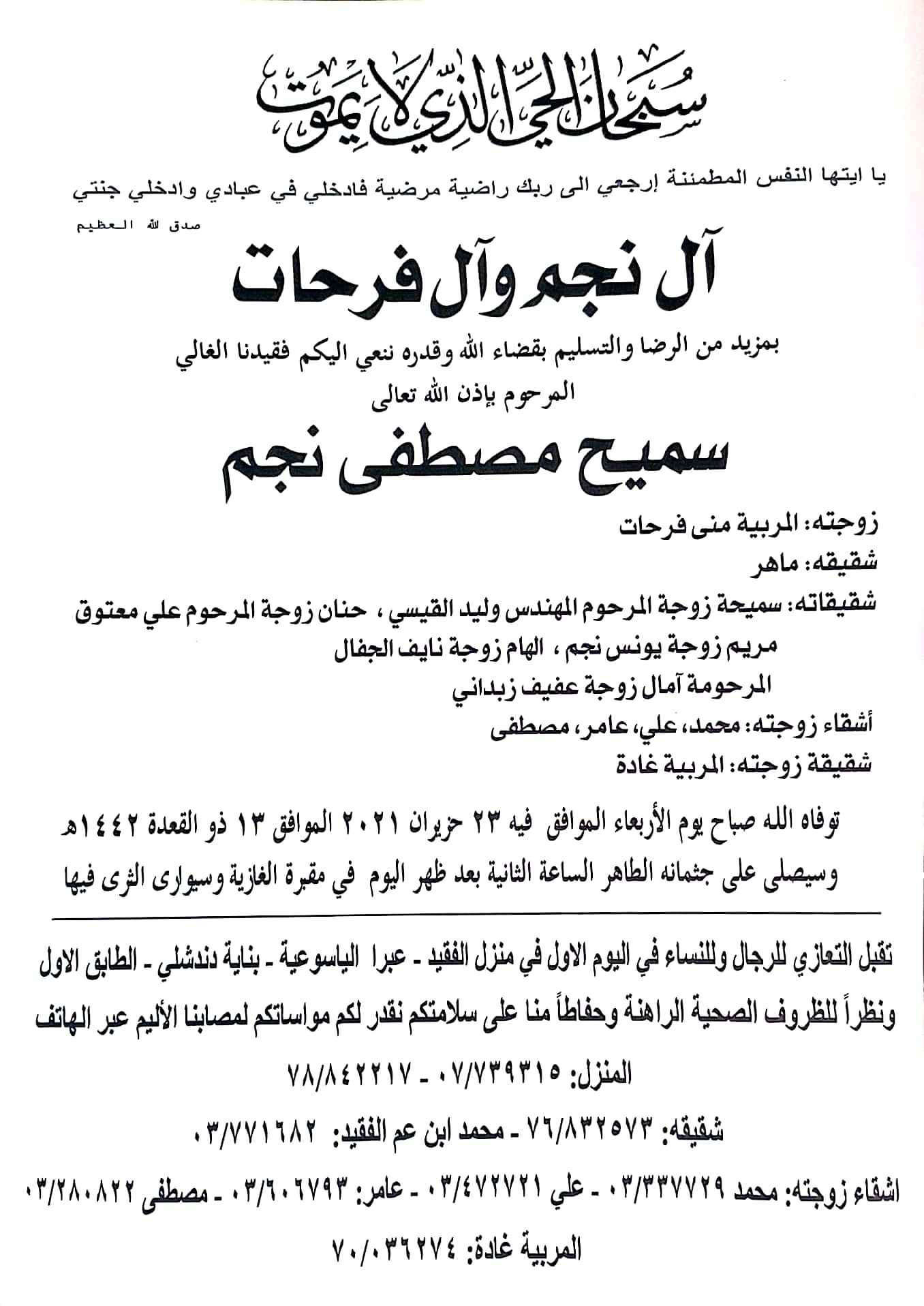 سبحان الحي الذي لا يموت

يا ايتها النفس المطمئنة إرجعي الى ربك راضية مرضية فادخلي في عبادي وادخلي جنتي

صدق الله العظيم

آل نجم وآل فرحات

بمزيد من الرضا والتسليم بقضاء الله وقدره ننعي اليكم فقيدنا الغالي

المرحوم بإذن الله تعالى

سميح مصطفى نجم

زوجته: المربية منى فرحات

شقيقه: ماهر

شقيقاته: سميحة زوجة المرحوم المهندس وليد القيسي ، حنان زوجة المرحوم علي معتوق
مريم زوجة يونس نجم ، الهام زوجة نايف الجفال
المرحومة آمال زوجة عفيف زبداني

أشقاء زوجته: محمد، علي، عامر، مصطفى

شقيقة زوجته: المربية غادة

توفاه الله صباح يوم الأربعاء الموافق فيه ٢٣ حزيران ٢٠٢١ الموافق ١٣ ذو القعدة ١٤٤٢هـ
وسيصلى على جثمانه الطاهر الساعة الثانية بعد ظهر اليوم في مقبرة الغازية وسيوارى الثرى فيها

تقبل التعازي للرجال وللنساء في اليوم الاول في منزل الفقيد - عبرا الياسوعية - بناية دندشلي - الطابق الاول
ونظراً للظروف الصحية الراهنة وحفاظاً منا على سلامتكم نقدر لكم مواساتكم لمصابنا الأليم عبر الهاتف

المنزل: ٠٧/٧٣٩٣١٥ - ٧٨/٨٤٢٢١٧

شقيقه: ٧٦/٨٣٢٥٧٣ - محمد ابن عم الفقيد: ٠٣/٧٧١٦٨٢

اشقاء زوجته: محمد ٠٣/٣٣٧٧٢٩ - علي ٠٣/٤٧٢٧٢١ - عامر: ٠٣/٦٠٦٧٩٣ - مصطفى ٠٣/٢٨٠٨٢٢

المربية غادة: ٧٠/٠٣٦٢٧٤